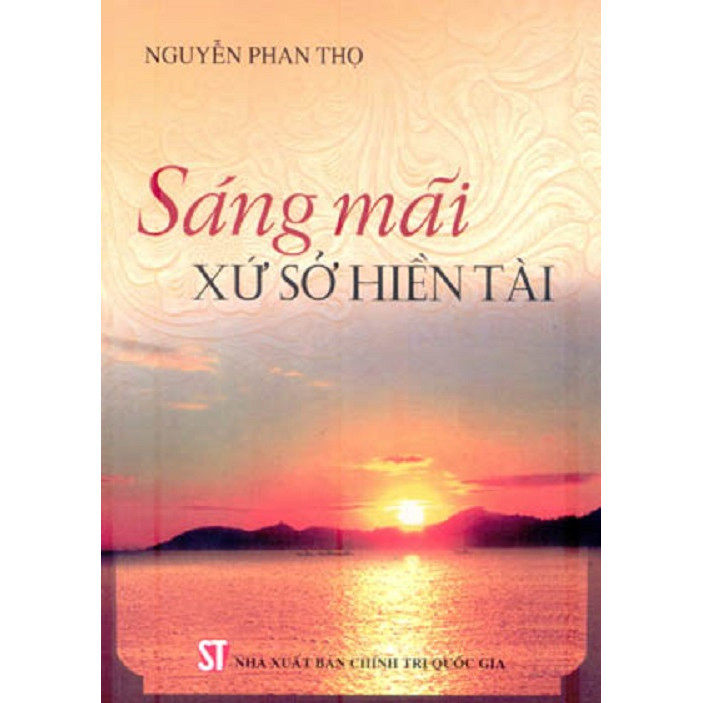 NGUYỄN PHAN THỌ

Sáng mãi
XỨ SỞ HIỀN TÀI

ST NHÀ XUẤT BẢN CHÍNH TRỊ QUỐC GIA